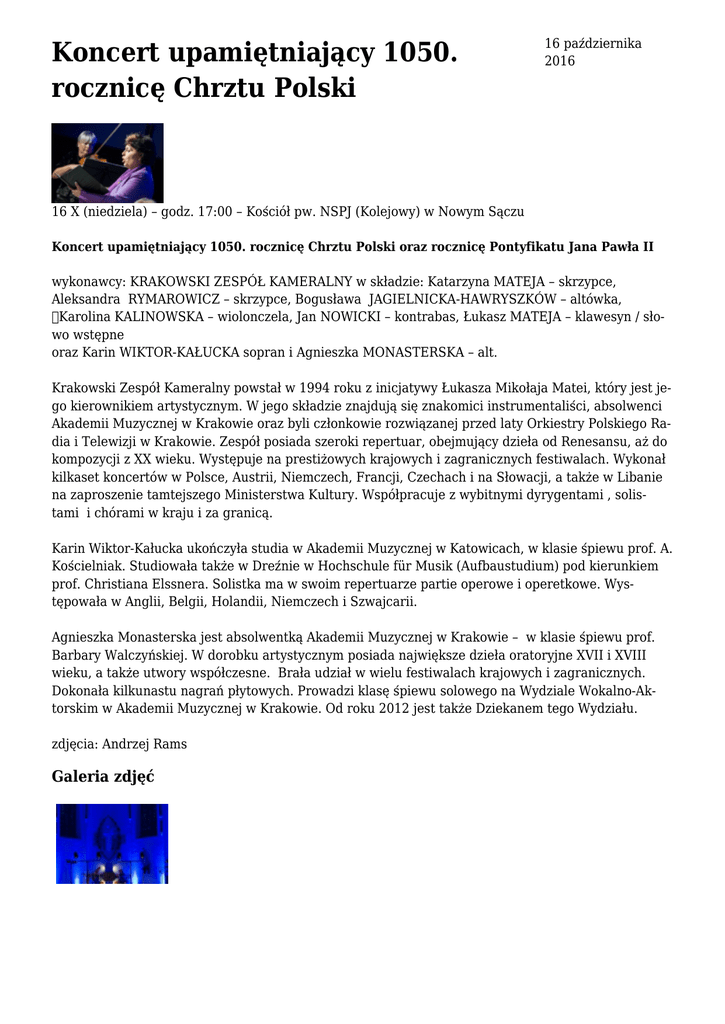 Koncert upamiętniający 1050. rocznicę Chrztu Polski

16 października 2016

16 X (niedziela) – godz. 17:00 – Kościół pw. NSPJ (Kolejowy) w Nowym Sączu

Koncert upamiętniający 1050. rocznicę Chrztu Polski oraz rocznicę Pontyfikatu Jana Pawła II

wykonawcy: KRAKOWSKI ZESPÓŁ KAMERALNY w składzie: Katarzyna MATEJA – skrzypce, Aleksandra RYMAROWICZ – skrzypce, Bogusława JAGIELNICKA-HAWRYSZKÓW – altówka, Karolina KALINOWSKA – wiolonczela, Jan NOWICKI – kontrabas, Łukasz MATEJA – klawesyn / słowo wstępne
oraz Karin WIKTOR-KAŁUCKA sopran i Agnieszka MONASTERSKA – alt.

Krakowski Zespół Kameralny powstał w 1994 roku z inicjatywy Łukasza Mikołaja Matei, który jest jego kierownikiem artystycznym. W jego składzie znajdują się znakomici instrumentaliści, absolwenci Akademii Muzycznej w Krakowie oraz byli członkowie rozwiązanej przed laty Orkiestry Polskiego Radia i Telewizji w Krakowie. Zespół posiada szeroki repertuar, obejmujący dzieła od Renesansu, aż do kompozycji z XX wieku. Występuje na prestiżowych krajowych i zagranicznych festiwalach. Wykonał kilkaset koncertów w Polsce, Austrii, Niemczech, Francji, Czechach i na Słowacji, a także w Libanie na zaproszenie tamtejszego Ministerstwa Kultury. Współpracuje z wybitnymi dyrygentami , solistami i chórami w kraju i za granicą.

Karin Wiktor-Kałucka ukończyła studia w Akademii Muzycznej w Katowicach, w klasie śpiewu prof. A. Kościelniak. Studiowała także w Dreźnie w Hochschule für Musik (Aufbaustudium) pod kierunkiem prof. Christiana Elssnera. Solistka ma w swoim repertuarze partie operowe i operetkowe. Występowała w Anglii, Belgii, Holandii, Niemczech i Szwajcarii.

Agnieszka Monasterska jest absolwentką Akademii Muzycznej w Krakowie – w klasie śpiewu prof. Barbary Walczyńskiej. W dorobku artystycznym posiada największe dzieła oratoryjne XVII i XVIII wieku, a także utwory współczesne. Brała udział w wielu festiwalach krajowych i zagranicznych. Dokonała kilkunastu nagrań płytowych. Prowadzi klasę śpiewu solowego na Wydziale Wokalno-Aktorskim w Akademii Muzycznej w Krakowie. Od roku 2012 jest także Dziekanem tego Wydziału.

zdjęcia: Andrzej Rams

Galeria zdjęć